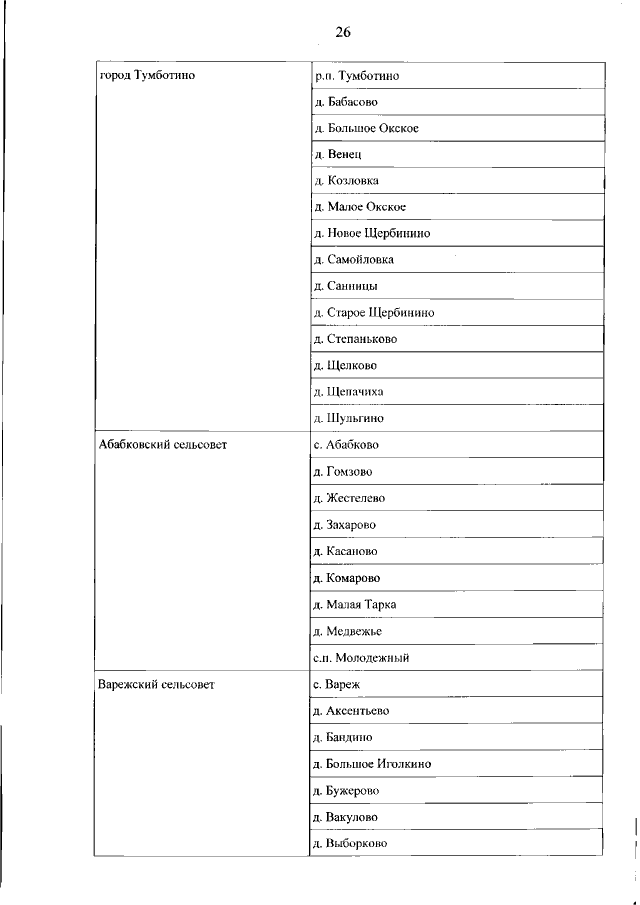 26

| | |
|---|---|
| город Тумботино | р.п. Тумботино |
| | д. Бабасово |
| | д. Большое Окское |
| | д. Венец |
| | д. Козловка |
| | д. Малое Окское |
| | д. Новое Щербинино |
| | д. Самойловка |
| | д. Санницы |
| | д. Старое Щербинино |
| | д. Степаньково |
| | д. Щелково |
| | д. Щепачиха |
| | д. Шульгино |
| Абабковский сельсовет | с. Абабково |
| | д. Гомзово |
| | д. Жестелево |
| | д. Захарово |
| | д. Касаново |
| | д. Комарово |
| | д. Малая Тарка |
| | д. Медвежье |
| | с.п. Молодежный |
| Варежский сельсовет | с. Вареж |
| | д. Аксентьево |
| | д. Бандино |
| | д. Большое Иголкино |
| | д. Бужерово |
| | д. Вакулово |
| | д. Выборково |